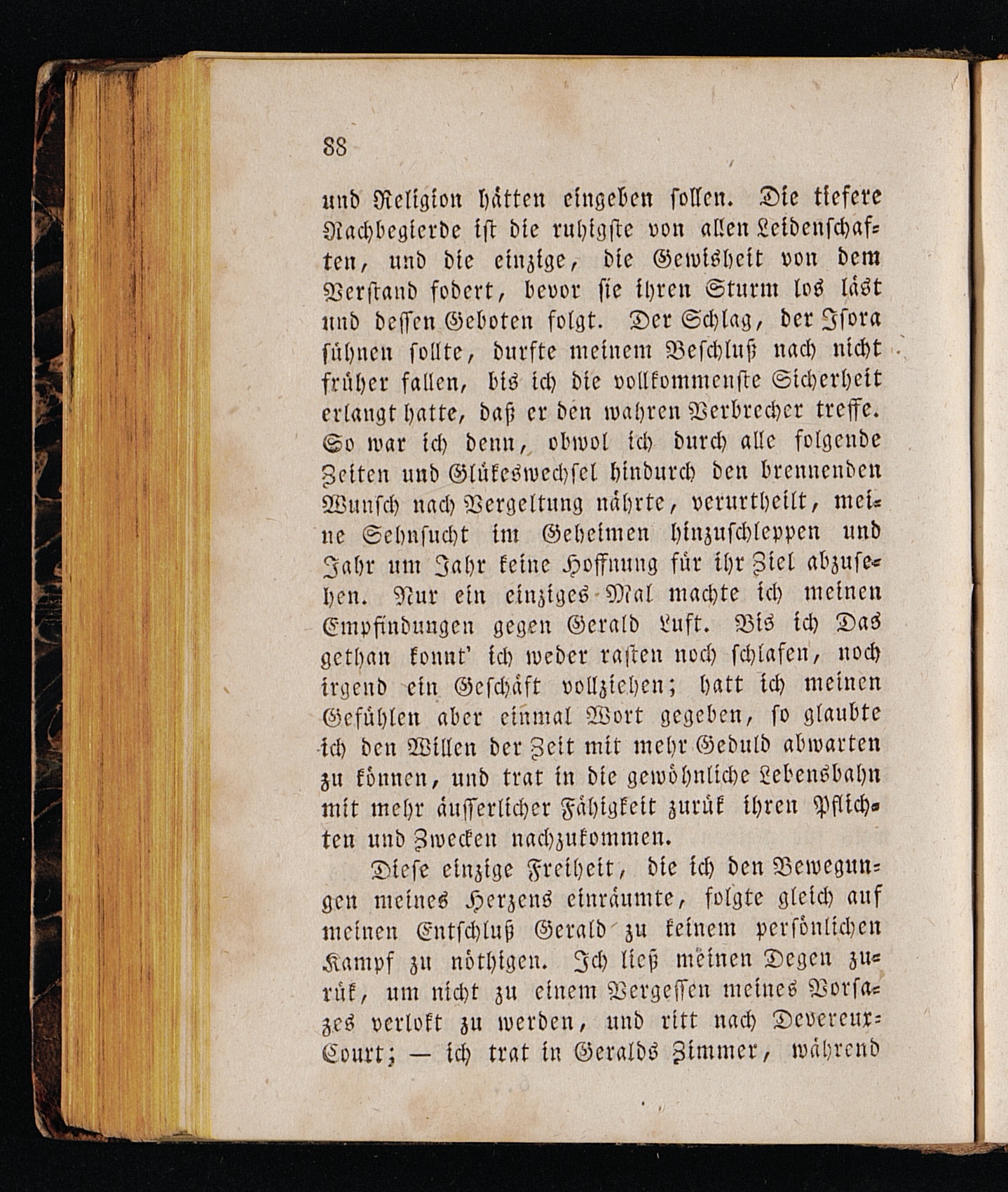 88

und Religion hätten eingeben sollen. Die tiefere Nachbegierde ist die ruhigste von allen Leidenschaften, und die einzige, die Gewisheit von dem Verstand fodert, bevor sie ihren Sturm los läst und dessen Geboten folgt. Der Schlag, der Isora sühnen sollte, durfte meinem Beschluß nach nicht früher fallen, bis ich die vollkommenste Sicherheit erlangt hatte, daß er den wahren Verbrecher treffe. So war ich denn, obwol ich durch alle folgende Zeiten und Glükeswechsel hindurch den brennenden Wunsch nach Vergeltung nährte, verurtheilt, meine Sehnsucht im Geheimen hinzuschleppen und Jahr um Jahr keine Hoffnung für ihr Ziel abzusehen. Nur ein einziges Mal machte ich meinen Empfindungen gegen Gerald Luft. Bis ich Das gethan konnt' ich weder rasten noch schlafen, noch irgend ein Geschäft vollziehen; hatt ich meinen Gefühlen aber einmal Wort gegeben, so glaubte ich den Willen der Zeit mit mehr Geduld abwarten zu können, und trat in die gewöhnliche Lebensbahn mit mehr äusserlicher Fähigkeit zurük ihren Pflichten und Zwecken nachzukommen.

Diese einzige Freiheit, die ich den Bewegungen meines Herzens einräumte, folgte gleich auf meinen Entschluß Gerald zu keinem persönlichen Kampf zu nöthigen. Ich ließ meinen Degen zurük, um nicht zu einem Vergessen meines Vorsazes verlokt zu werden, und ritt nach Devereux-Court; — ich trat in Geralds Zimmer, während